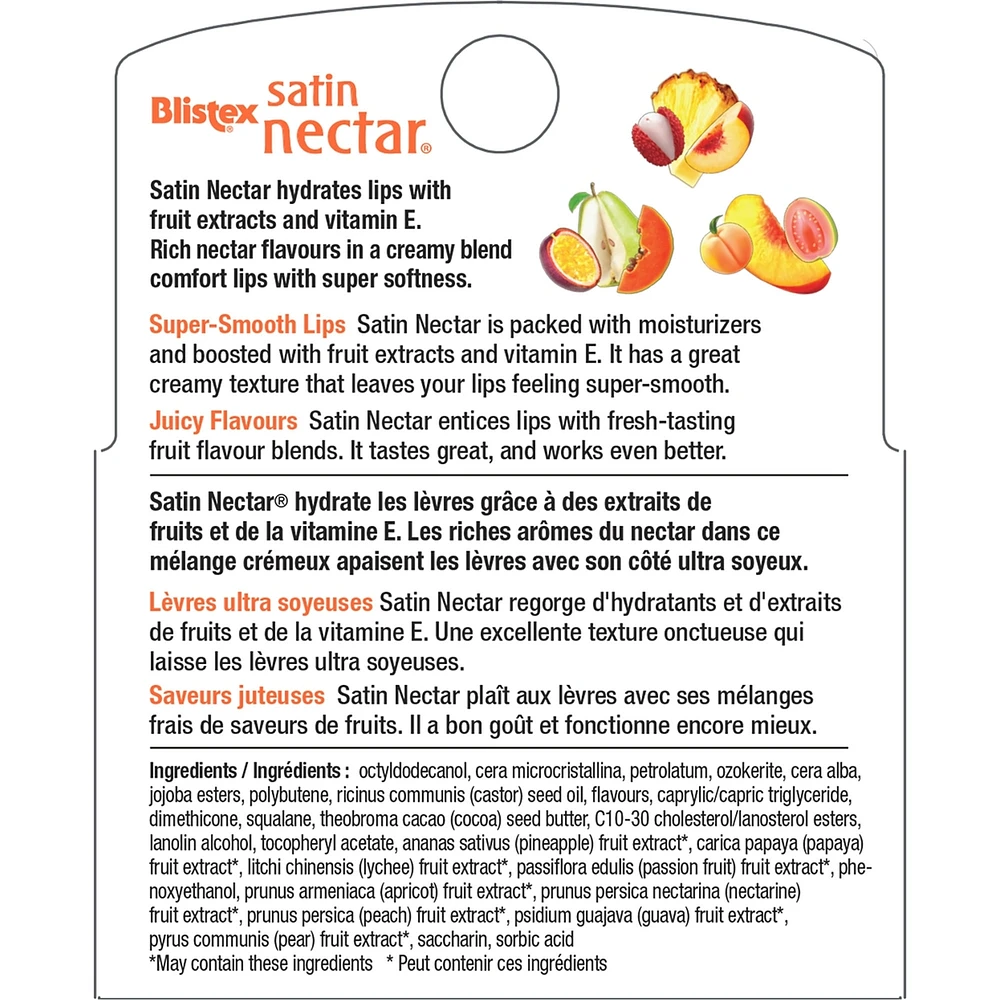 Blistex® satin nectar®

Satin Nectar hydrates lips with fruit extracts and vitamin E. Rich nectar flavours in a creamy blend comfort lips with super softness.

Super-Smooth Lips Satin Nectar is packed with moisturizers and boosted with fruit extracts and vitamin E. It has a great creamy texture that leaves your lips feeling super-smooth.

Juicy Flavours Satin Nectar entices lips with fresh-tasting fruit flavour blends. It tastes great, and works even better.

Satin Nectar® hydrate les lèvres grâce à des extraits de fruits et de la vitamine E. Les riches arômes du nectar dans ce mélange crémeux apaisent les lèvres avec son côté ultra soyeux.

Lèvres ultra soyeuses Satin Nectar regorge d'hydratants et d'extraits de fruits et de la vitamine E. Une excellente texture onctueuse qui laisse les lèvres ultra soyeuses.

Saveurs juteuses Satin Nectar plaît aux lèvres avec ses mélanges frais de saveurs de fruits. Il a bon goût et fonctionne encore mieux.

Ingredients / Ingrédients : octyldodecanol, cera microcristallina, petrolatum, ozokerite, cera alba, jojoba esters, polybutene, ricinus communis (castor) seed oil, flavours, caprylic/capric triglyceride, dimethicone, squalane, theobroma cacao (cocoa) seed butter, C10-30 cholesterol/lanosterol esters, lanolin alcohol, tocopheryl acetate, ananas sativus (pineapple) fruit extract*, carica papaya (papaya) fruit extract*, litchi chinensis (lychee) fruit extract*, passiflora edulis (passion fruit) fruit extract*, phenoxyethanol, prunus armeniaca (apricot) fruit extract*, prunus persica nectarina (nectarine) fruit extract*, prunus persica (peach) fruit extract*, psidium guajava (guava) fruit extract*, pyrus communis (pear) fruit extract*, saccharin, sorbic acid
*May contain these ingredients * Peut contenir ces ingrédients